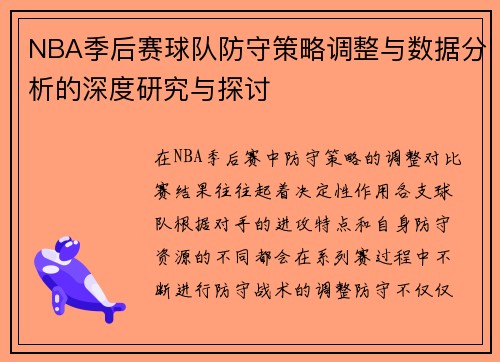 NBA季后赛球队防守策略调整与数据分析的深度研究与探讨

在NBA季后赛中防守策略的调整对比赛结果往往起着决定性作用各支球队根据对手的进攻特点和自身防守资源的不同都会在系列赛过程中不断进行防守战术的调整防守不仅仅